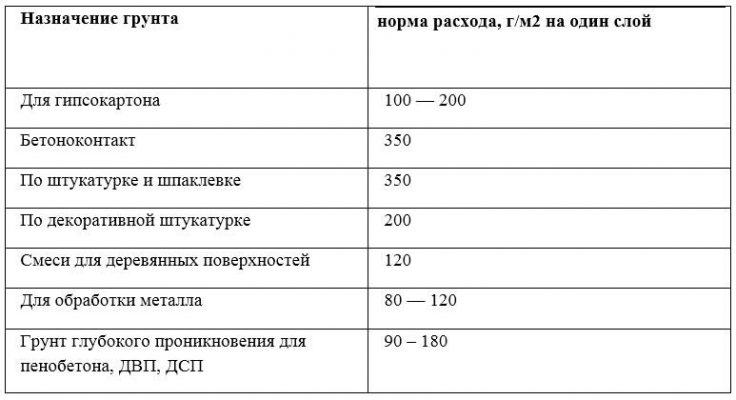 | Назначение грунта | норма расхода, г/м2 на один слой |
|---|---|
| Для гипсокартона | 100 — 200 |
| Бетоноконтакт | 350 |
| По штукатурке и шпаклевке | 350 |
| По декоративной штукатурке | 200 |
| Смеси для деревянных поверхностей | 120 |
| Для обработки металла | 80 — 120 |
| Грунт глубокого проникновения для пенобетона, ДВП, ДСП | 90 – 180 |